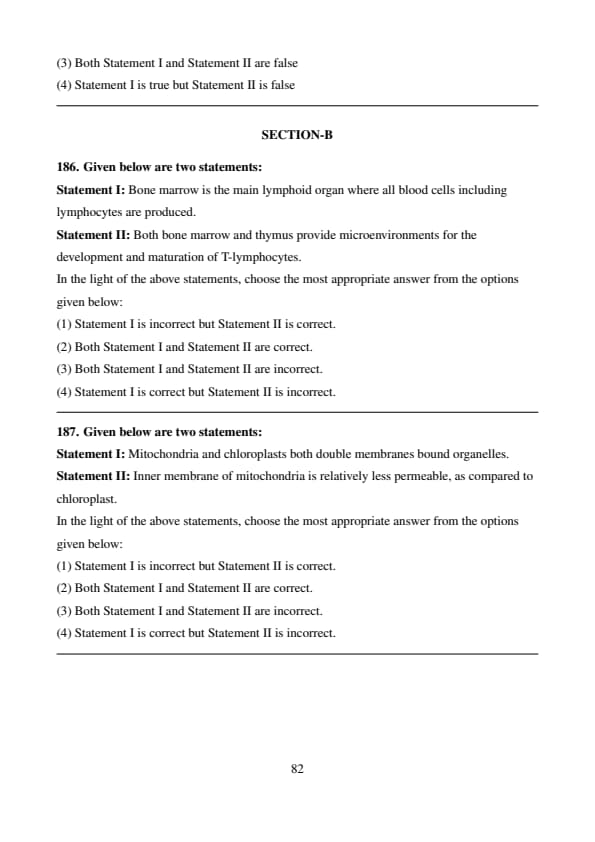 (3) Both Statement I and Statement II are false
(4) Statement I is true but Statement II is false

SECTION-B

186. Given below are two statements:
Statement I: Bone marrow is the main lymphoid organ where all blood cells including lymphocytes are produced.
Statement II: Both bone marrow and thymus provide microenvironments for the development and maturation of T-lymphocytes.
In the light of the above statements, choose the most appropriate answer from the options given below:
(1) Statement I is incorrect but Statement II is correct.
(2) Both Statement I and Statement II are correct.
(3) Both Statement I and Statement II are incorrect.
(4) Statement I is correct but Statement II is incorrect.

187. Given below are two statements:
Statement I: Mitochondria and chloroplasts both double membranes bound organelles.
Statement II: Inner membrane of mitochondria is relatively less permeable, as compared to chloroplast.
In the light of the above statements, choose the most appropriate answer from the options given below:
(1) Statement I is incorrect but Statement II is correct.
(2) Both Statement I and Statement II are correct.
(3) Both Statement I and Statement II are incorrect.
(4) Statement I is correct but Statement II is incorrect.

82